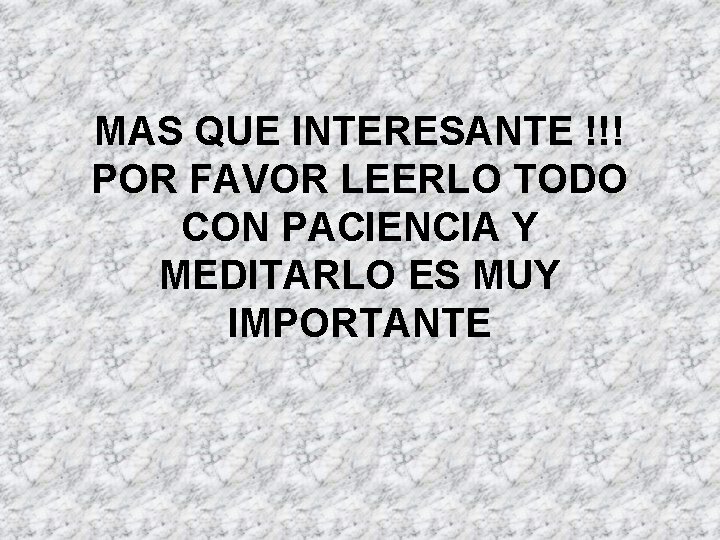 MAS QUE INTERESANTE !!! POR FAVOR LEERLO TODO CON PACIENCIA Y MEDITARLO ES MUY IMPORTANTE